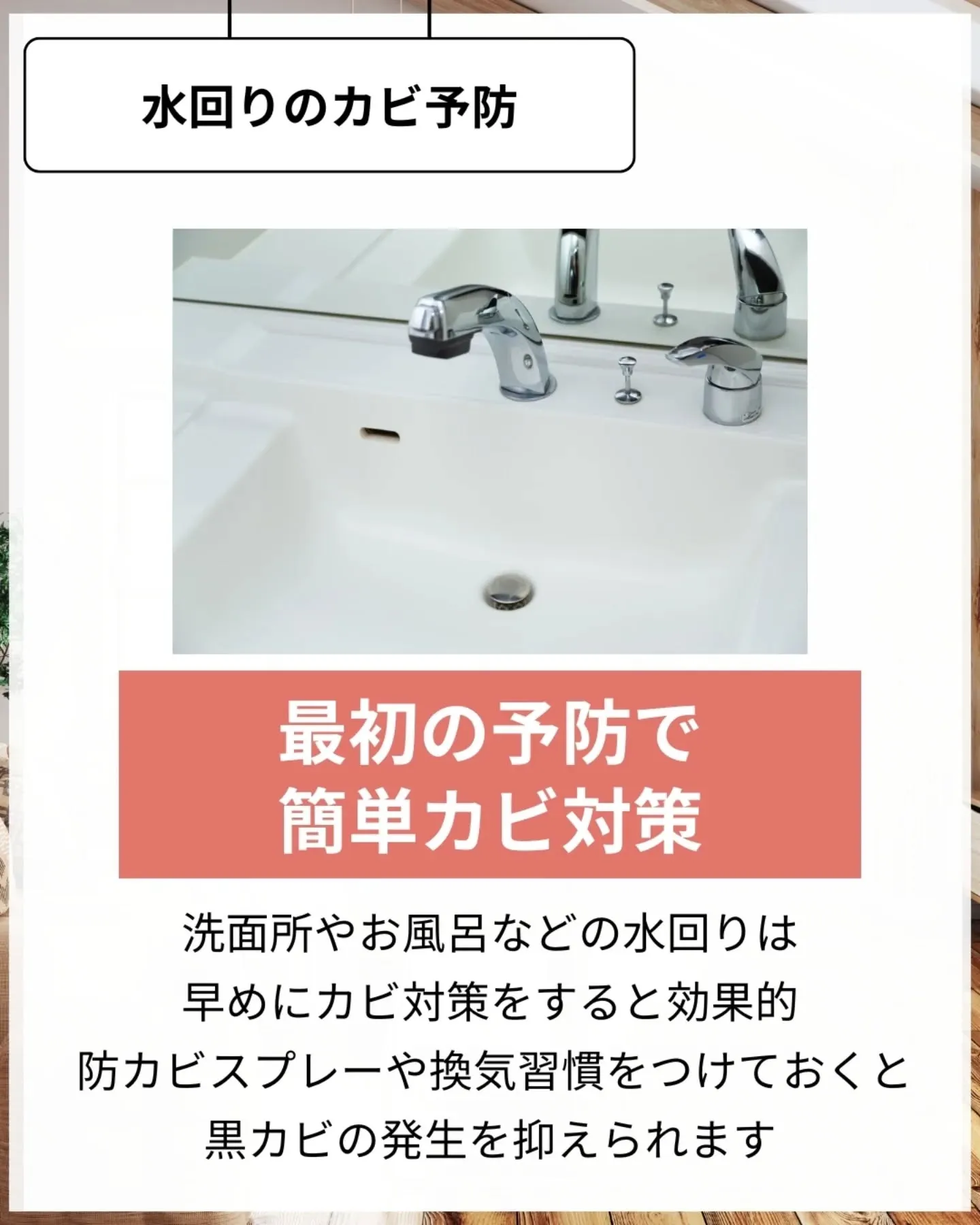 水回りのカビ予防

最初の予防で
簡単カビ対策

洗面所やお風呂などの水回りは
早めにカビ対策をすると効果的
防カビスプレーや換気習慣をつけておくと
黒カビの発生を抑えられます